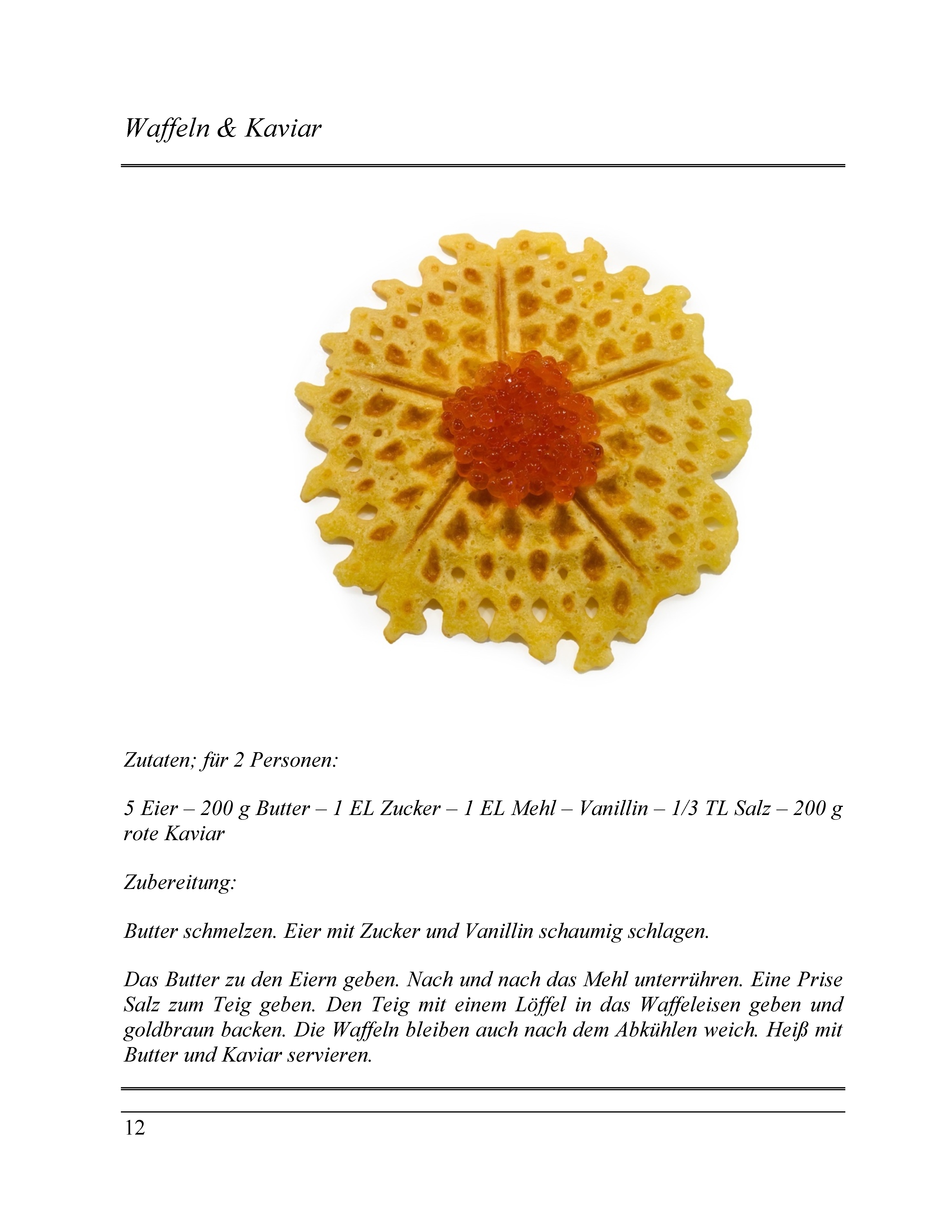 Waffeln & Kaviar

Zutaten; für 2 Personen:

5 Eier – 200 g Butter – 1 EL Zucker – 1 EL Mehl – Vanillin – 1/3 TL Salz – 200 g rote Kaviar

Zubereitung:

Butter schmelzen. Eier mit Zucker und Vanillin schaumig schlagen.

Das Butter zu den Eiern geben. Nach und nach das Mehl unterrühren. Eine Prise Salz zum Teig geben. Den Teig mit einem Löffel in das Waffeleisen geben und goldbraun backen. Die Waffeln bleiben auch nach dem Abkühlen weich. Heiß mit Butter und Kaviar servieren.

12